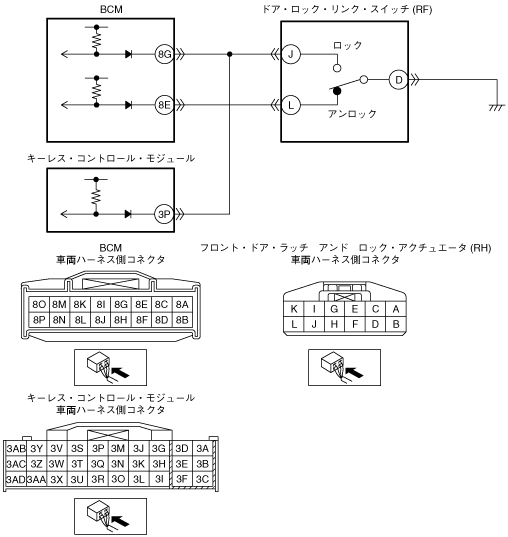 BCM

8G

8E

ドア・ロック・リンク・スイッチ (RF)

J

L

ロック

アンロック

D

キーレス・コントロール・モジュール

3P

BCM
車両ハーネス側コネクタ

| 8O | 8M | 8K | 8I | 8G | 8E | 8C | 8A |
|---|---|---|---|---|---|---|---|
| 8P | 8N | 8L | 8J | 8H | 8F | 8D | 8B |

フロント・ドア・ラッチ　アンド　ロック・アクチュエータ (RH)
車両ハーネス側コネクタ

| K | I | G | E | C | A |
|---|---|---|---|---|---|
| L | J | H | F | D | B |

キーレス・コントロール・モジュール
車両ハーネス側コネクタ

| 3AB | 3Y | 3V | 3S | 3P | 3M | 3J | 3G | 3D | 3A |
|---|---|---|---|---|---|---|---|---|---|
| 3AC | 3Z | 3W | 3T | 3Q | 3N | 3K | 3H | 3E | 3B |
| 3AD | 3AA | 3X | 3U | 3R | 3O | 3L | 3I | 3F | 3C |